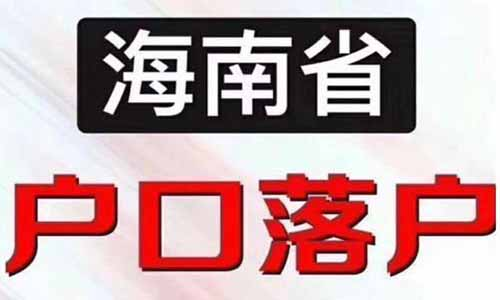 海南省

户口落户